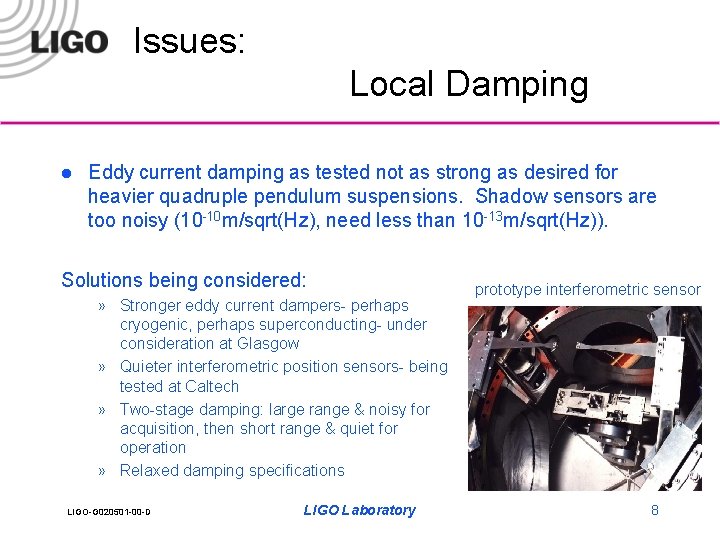 LIGO Issues:

Local Damping

● Eddy current damping as tested not as strong as desired for heavier quadruple pendulum suspensions. Shadow sensors are too noisy ($10^{-10}$m/sqrt(Hz), need less than $10^{-13}$m/sqrt(Hz)).

Solutions being considered:

» Stronger eddy current dampers- perhaps cryogenic, perhaps superconducting- under consideration at Glasgow

» Quieter interferometric position sensors- being tested at Caltech

» Two-stage damping: large range & noisy for acquisition, then short range & quiet for operation

» Relaxed damping specifications

prototype interferometric sensor

LIGO-G020501-00-D

LIGO Laboratory

8